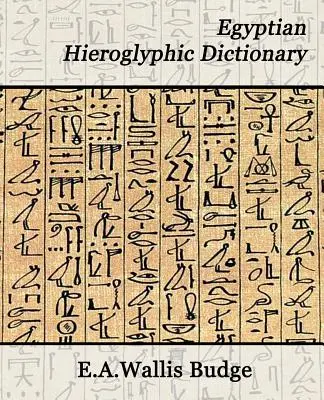 Egyptian
Hieroglyphic Dictionary

E.A.Wallis Budge